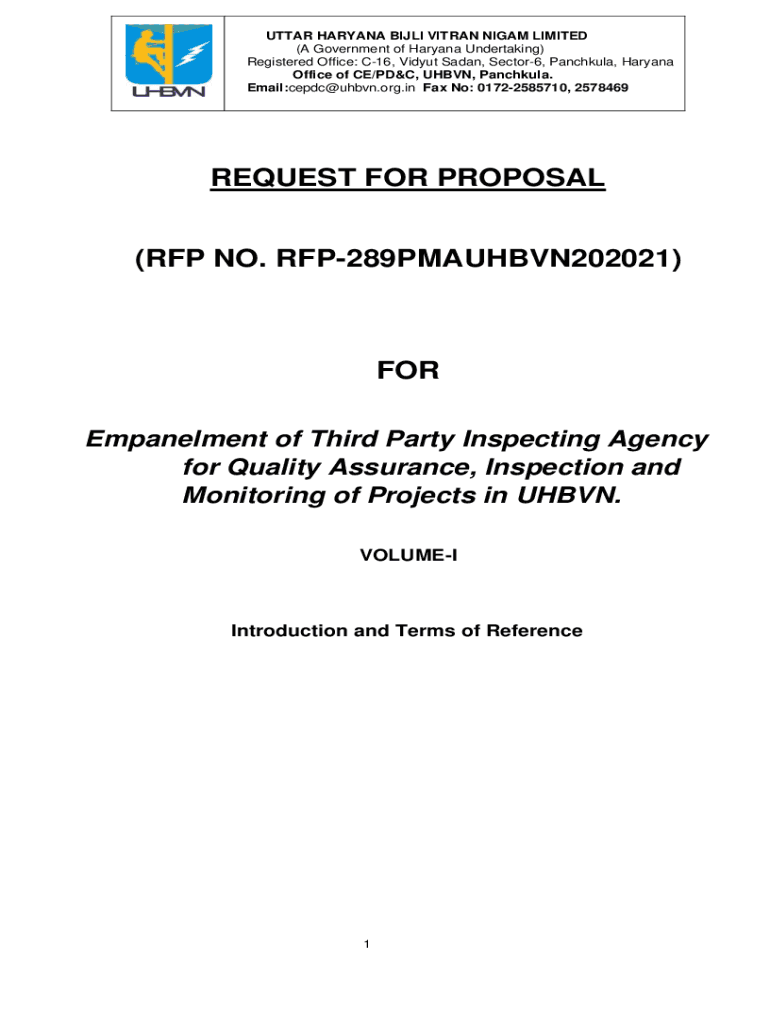 UHBVN

UTTAR HARYANA BIJLI VITRAN NIGAM LIMITED
(A Government of Haryana Undertaking)
Registered Office: C-16, Vidyut Sadan, Sector-6, Panchkula, Haryana
Office of CE/PD&C, UHBVN, Panchkula.
Email:cepdc@uhbvn.org.in Fax No: 0172-2585710, 2578469

REQUEST FOR PROPOSAL

(RFP NO. RFP-289PMAUHBVN202021)

FOR

Empanelment of Third Party Inspecting Agency for Quality Assurance, Inspection and Monitoring of Projects in UHBVN.

VOLUME-I

Introduction and Terms of Reference

1